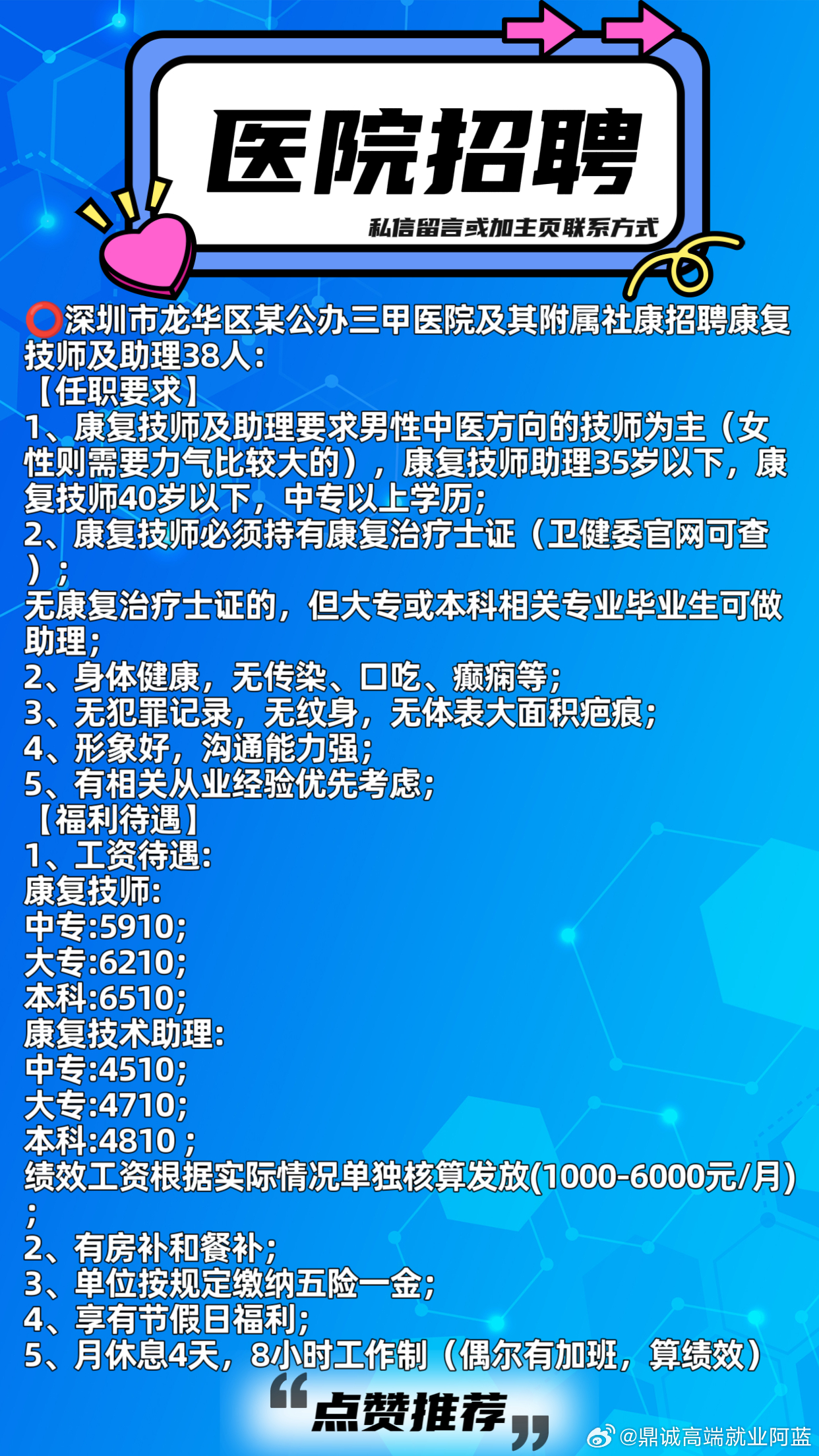 医院招聘

私信留言或加主页联系方式

⭕深圳市龙华区某公办三甲医院及其附属社康招聘康复技师及助理38人：
【任职要求】
1、康复技师及助理要求男性中医方向的技师为主（女性则需要力气比较大的），康复技师助理35岁以下，康复技师40岁以下，中专以上学历；
2、康复技师必须持有康复治疗士证（卫健委官网可查）；
无康复治疗士证的，但大专或本科相关专业毕业生可做助理；
2、身体健康，无传染、口吃、癫痫等；
3、无犯罪记录，无纹身，无体表大面积疤痕；
4、形象好，沟通能力强；
5、有相关从业经验优先考虑；
【福利待遇】
1、工资待遇：
康复技师：
中专:5910；
大专:6210；
本科:6510；
康复技术助理：
中专:4510；
大专:4710；
本科:4810；
绩效工资根据实际情况单独核算发放(1000-6000元/月)；
2、有房补和餐补；
3、单位按规定缴纳五险一金；
4、享有节假日福利；
5、月休息4天，8小时工作制（偶尔有加班，算绩效）

“点赞推荐”

@鼎诚高端就业阿蓝